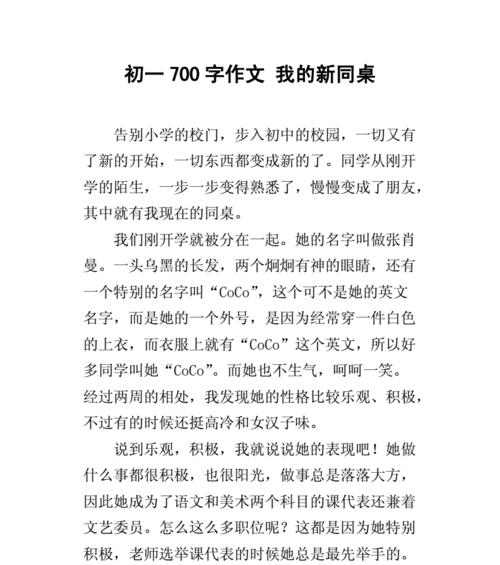 初一 700 字作文 我的新同桌

告别小学的校门，步入初中的校园，一切又有了新的开始，一切东西都变成新的了。同学从刚开学的陌生，一步一步变得熟悉了，慢慢变成了朋友，其中就有我现在的同桌。

我们刚开学就被分在一起。她的名字叫做张肖曼。一头乌黑的长发，两个炯炯有神的眼睛，还有一个特别的名字叫“CoCo”，这个可不是她的英文名字，而是她的一个外号，是因为经常穿一件白色的上衣，而衣服上就有“CoCo”这个英文，所以好多同学叫她“CoCo”。而她也不生气，呵呵一笑。经过两周的相处，我发现她的性格比较乐观、积极，不过有的时候还挺高冷和女汉子味。

说到乐观，积极，我就说说她的表现吧！她做什么事都很积极，也很阳光，做事总是落落大方，因此她成为了语文和美术两个科目的课代表还兼着文艺委员。怎么这么多职位呢？这都是因为她特别积极，老师选举课代表的时候她总是最先举手的。